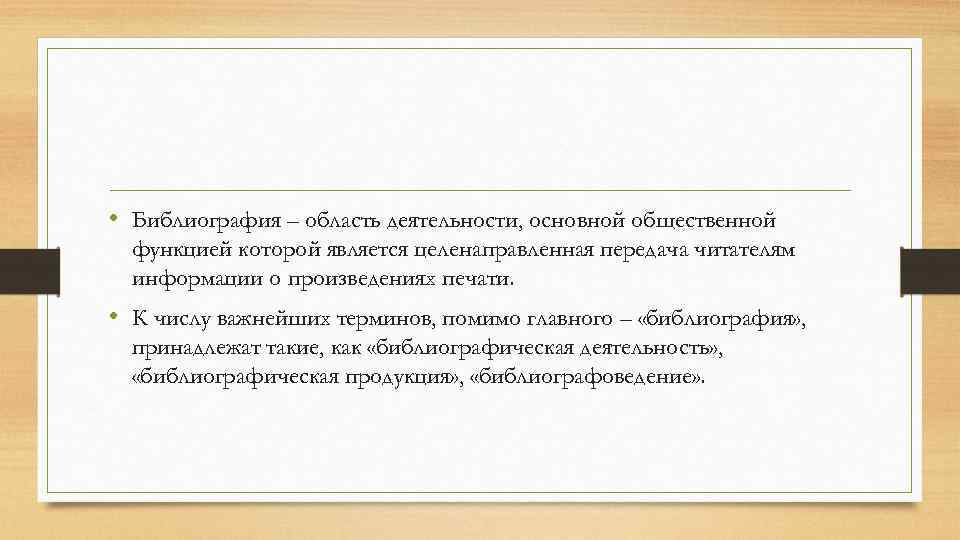 • Библиография – область деятельности, основной общественной функцией которой является целенаправленная передача читателям информации о произведениях печати.

• К числу важнейших терминов, помимо главного – «библиография», принадлежат такие, как «библиографическая деятельность», «библиографическая продукция», «библиографоведение».